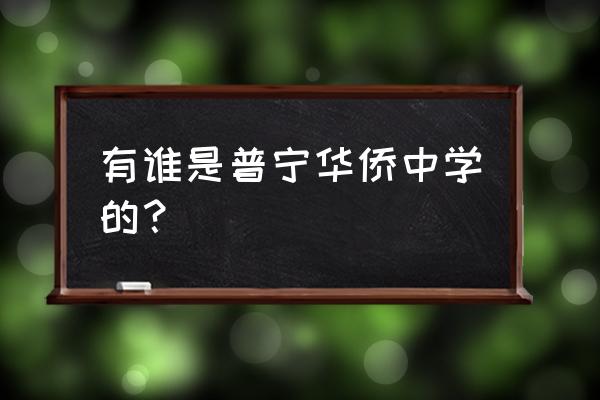 有谁是普宁华侨中学的？